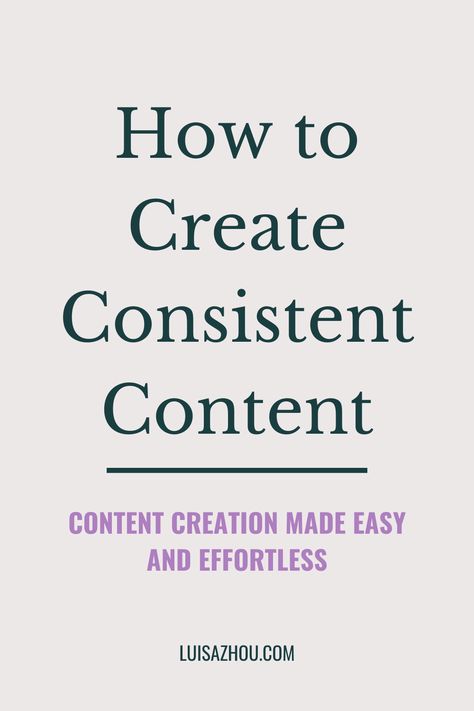 How to Create Consistent Content

CONTENT CREATION MADE EASY AND EFFORTLESS

LUISAZHOU.COM